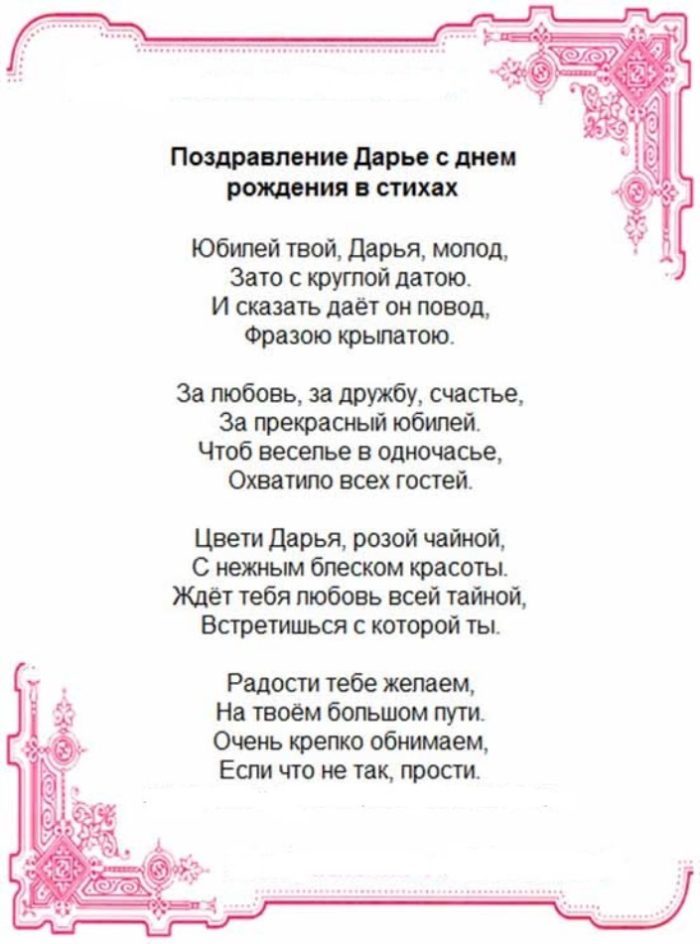 Поздравление Дарье с днем рождения в стихах

Юбилей твой, Дарья, молод,
Зато с круглой датою.
И сказать даёт он повод,
Фразою крылатою.

За любовь, за дружбу, счастье,
За прекрасный юбилей.
Чтоб веселье в одночасье,
Охватило всех гостей.

Цвети Дарья, розой чайной,
С нежным блеском красоты.
Ждёт тебя любовь всей тайной,
Встретишься с которой ты.

Радости тебе желаем,
На твоём большом пути.
Очень крепко обнимаем,
Если что не так, прости.